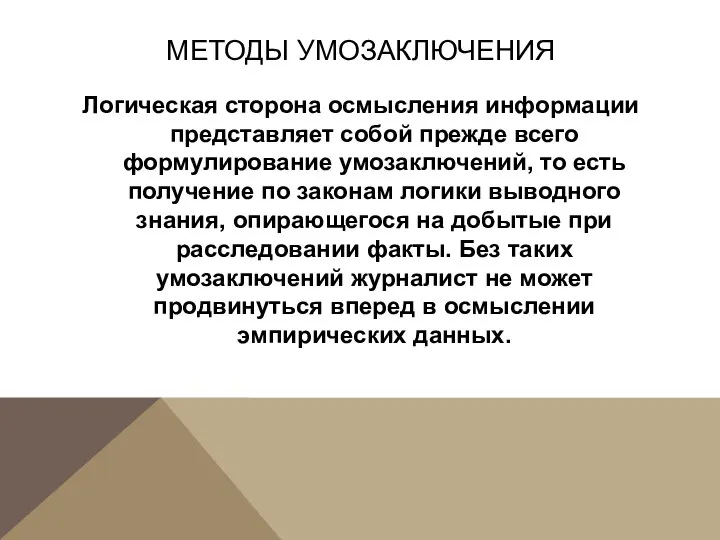 МЕТОДЫ УМОЗАКЛЮЧЕНИЯ

Логическая сторона осмысления информации представляет собой прежде всего формулирование умозаключений, то есть получение по законам логики выводного знания, опирающегося на добытые при расследовании факты. Без таких умозаключений журналист не может продвинуться вперед в осмыслении эмпирических данных.